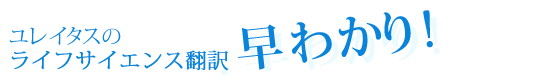 ユレイタスの
ライフサイエンス翻訳 早わかり！